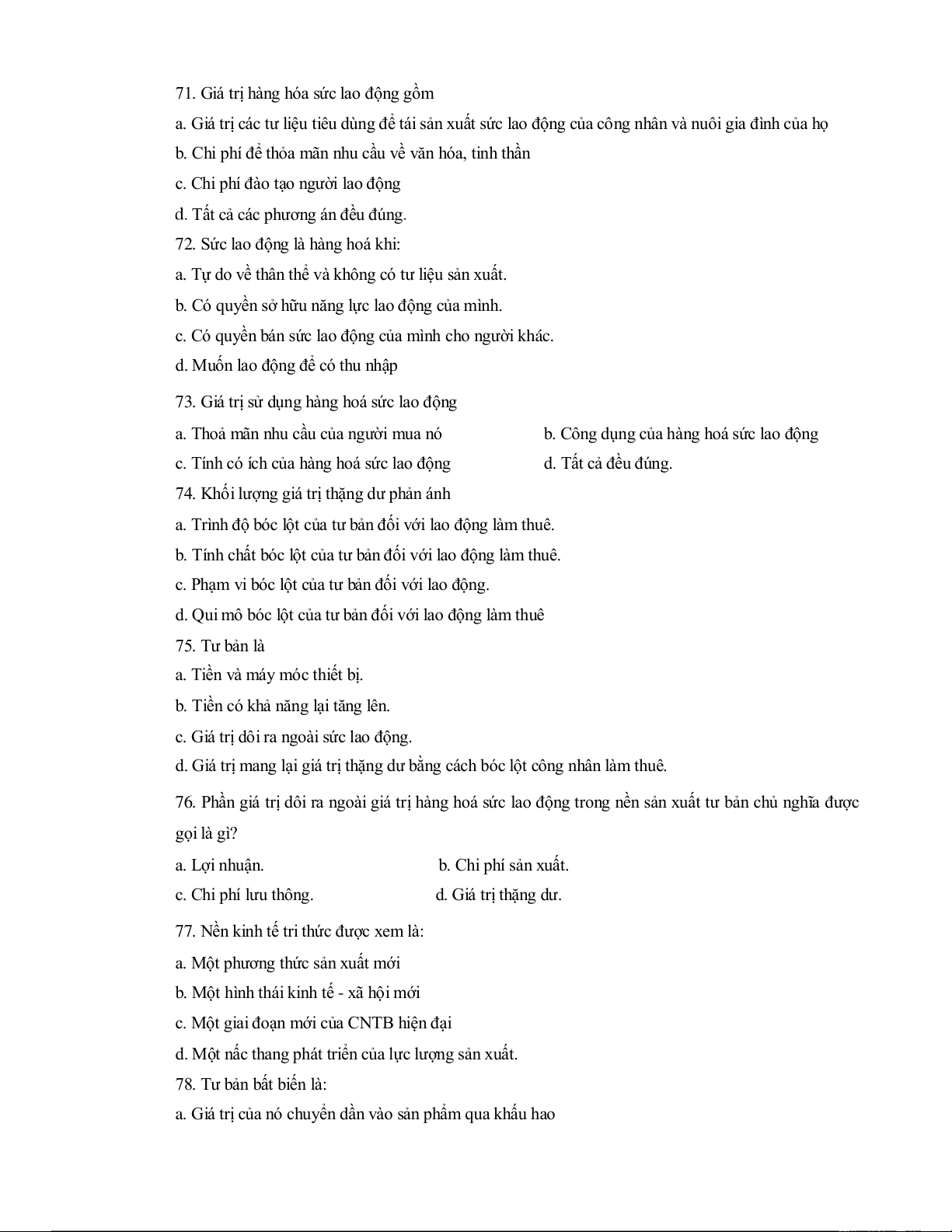 71. Giá trị hàng hóa sức lao động gồm

a. Giá trị các tư liệu tiêu dùng để tái sản xuất sức lao động của công nhân và nuôi gia đình của họ

b. Chi phí để thỏa mãn nhu cầu về văn hóa, tinh thần

c. Chi phí đào tạo người lao động

d. Tất cả các phương án đều đúng.

72. Sức lao động là hàng hoá khi:

a. Tự do về thân thể và không có tư liệu sản xuất.

b. Có quyền sở hữu năng lực lao động của mình.

c. Có quyền bán sức lao động của mình cho người khác.

d. Muốn lao động để có thu nhập

73. Giá trị sử dụng hàng hoá sức lao động

a. Thoả mãn nhu cầu của người mua nó

b. Công dụng của hàng hoá sức lao động

c. Tính có ích của hàng hoá sức lao động

d. Tất cả đều đúng.

74. Khối lượng giá trị thặng dư phản ánh

a. Trình độ bóc lột của tư bản đối với lao động làm thuê.

b. Tính chất bóc lột của tư bản đối với lao động làm thuê.

c. Phạm vi bóc lột của tư bản đối với lao động.

d. Qui mô bóc lột của tư bản đối với lao động làm thuê

75. Tư bản là

a. Tiền và máy móc thiết bị.

b. Tiền có khả năng lại tăng lên.

c. Giá trị dôi ra ngoài sức lao động.

d. Giá trị mang lại giá trị thặng dư bằng cách bóc lột công nhân làm thuê.

76. Phần giá trị dôi ra ngoài giá trị hàng hoá sức lao động trong nền sản xuất tư bản chủ nghĩa được gọi là gì?

a. Lợi nhuận.

b. Chi phí sản xuất.

c. Chi phí lưu thông.

d. Giá trị thặng dư.

77. Nền kinh tế tri thức được xem là:

a. Một phương thức sản xuất mới

b. Một hình thái kinh tế - xã hội mới

c. Một giai đoạn mới của CNTB hiện đại

d. Một nấc thang phát triển của lực lượng sản xuất.

78. Tư bản bất biến là:

a. Giá trị của nó chuyển dần vào sản phẩm qua khấu hao